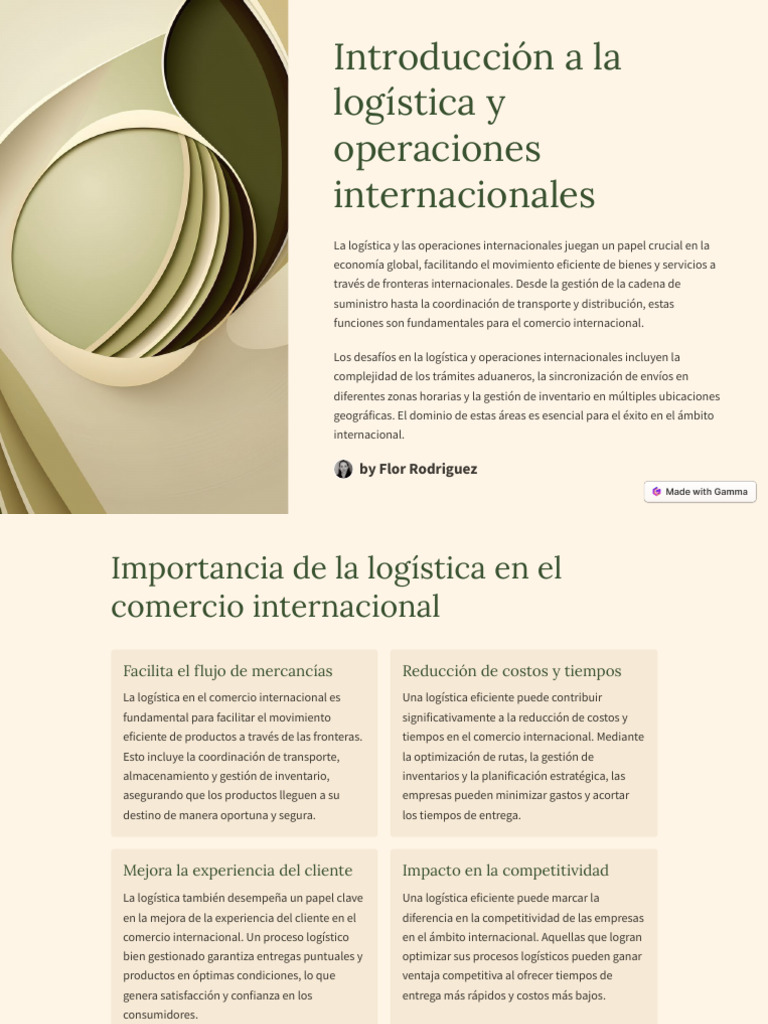 Introducción a la logística y operaciones internacionales

La logística y las operaciones internacionales juegan un papel crucial en la economía global, facilitando el movimiento eficiente de bienes y servicios a través de fronteras internacionales. Desde la gestión de la cadena de suministro hasta la coordinación de transporte y distribución, estas funciones son fundamentales para el comercio internacional.

Los desafíos en la logística y operaciones internacionales incluyen la complejidad de los trámites aduaneros, la sincronización de envíos en diferentes zonas horarias y la gestión de inventario en múltiples ubicaciones geográficas. El dominio de estas áreas es esencial para el éxito en el ámbito internacional.

by Flor Rodriguez

Made with Gamma

Importancia de la logística en el comercio internacional

Facilita el flujo de mercancías

La logística en el comercio internacional es fundamental para facilitar el movimiento eficiente de productos a través de las fronteras. Esto incluye la coordinación de transporte, almacenamiento y gestión de inventario, asegurando que los productos lleguen a su destino de manera oportuna y segura.

Reducción de costos y tiempos

Una logística eficiente puede contribuir significativamente a la reducción de costos y tiempos en el comercio internacional. Mediante la optimización de rutas, la gestión de inventarios y la planificación estratégica, las empresas pueden minimizar gastos y acortar los tiempos de entrega.

Mejora la experiencia del cliente

La logística también desempeña un papel clave en la mejora de la experiencia del cliente en el comercio internacional. Un proceso logístico bien gestionado garantiza entregas puntuales y productos en óptimas condiciones, lo que genera satisfacción y confianza en los consumidores.

Impacto en la competitividad

Una logística eficiente puede marcar la diferencia en la competitividad de las empresas en el ámbito internacional. Aquellas que logran optimizar sus procesos logísticos pueden ganar ventaja competitiva al ofrecer tiempos de entrega más rápidos y costos más bajos.